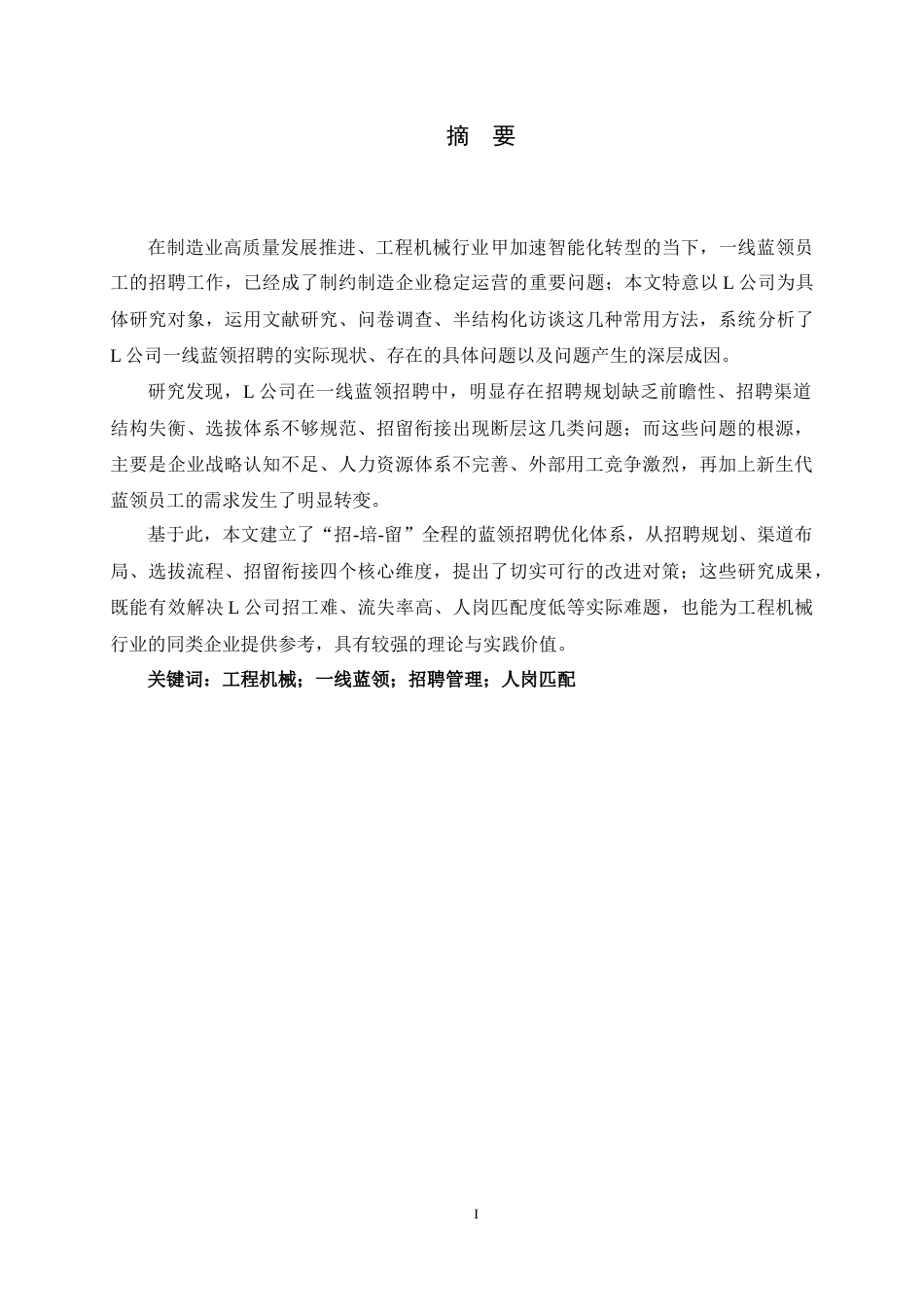 摘　要

在制造业高质量发展推进、工程机械行业甲加速智能化转型的当下，一线蓝领员工的招聘工作，已经成了制约制造企业稳定运营的重要问题；本文特意以 L 公司为具体研究对象，运用文献研究、问卷调查、半结构化访谈这几种常用方法，系统分析了 L 公司一线蓝领招聘的实际现状、存在的具体问题以及问题产生的深层成因。

研究发现，L 公司在一线蓝领招聘中，明显存在招聘规划缺乏前瞻性、招聘渠道结构失衡、选拔体系不够规范、招留衔接出现断层这几类问题；而这些问题的根源，主要是企业战略认知不足、人力资源体系不完善、外部用工竞争激烈，再加上新生代蓝领员工的需求发生了明显转变。

基于此，本文建立了“招-培-留”全程的蓝领招聘优化体系，从招聘规划、渠道布局、选拔流程、招留衔接四个核心维度，提出了切实可行的改进对策；这些研究成果，既能有效解决 L 公司招工难、流失率高、人岗匹配度低等实际难题，也能为工程机械行业的同类企业提供参考，具有较强的理论与实践价值。

关键词：工程机械；一线蓝领；招聘管理；人岗匹配

I